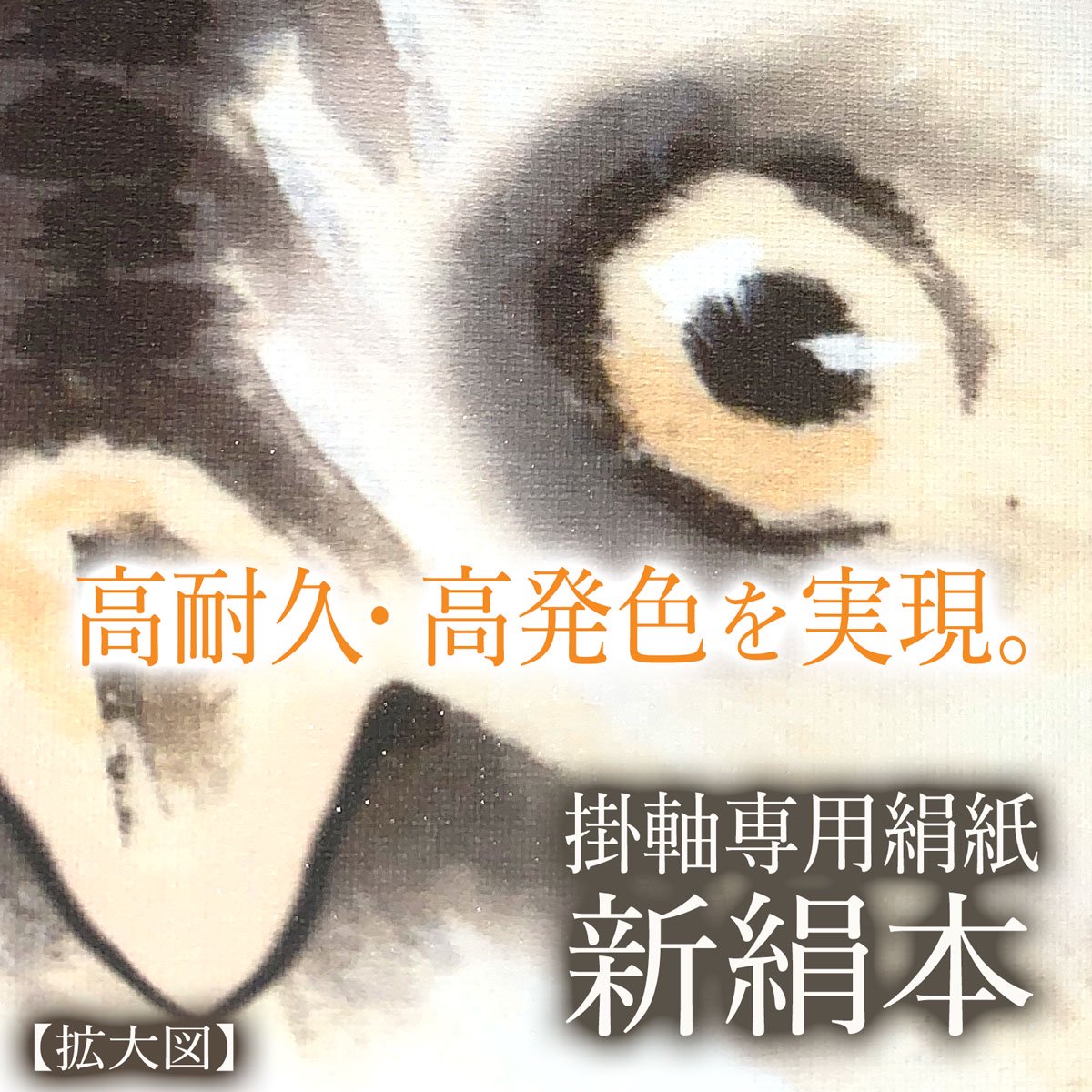 高耐久・高発色を実現。

掛軸専用絹紙
新絹本

【拡大図】